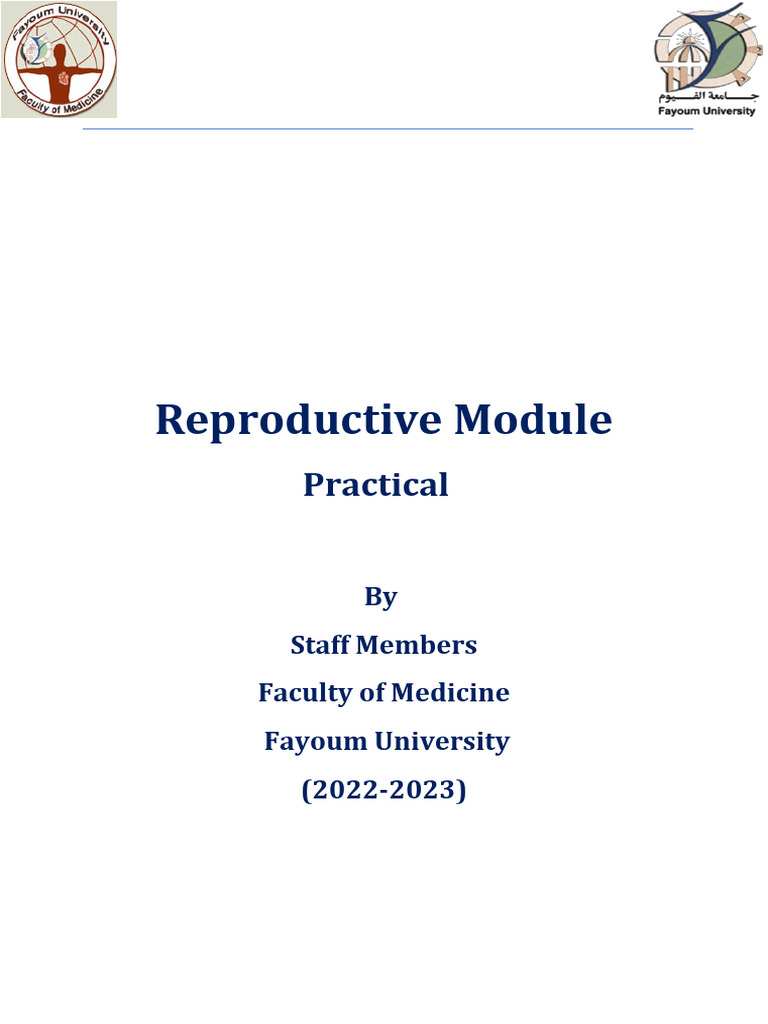 Fayoum University
Faculty of Medicine

جامعة الفيوم
Fayoum University

Reproductive Module

Practical

By

Staff Members

Faculty of Medicine

Fayoum University

(2022-2023)